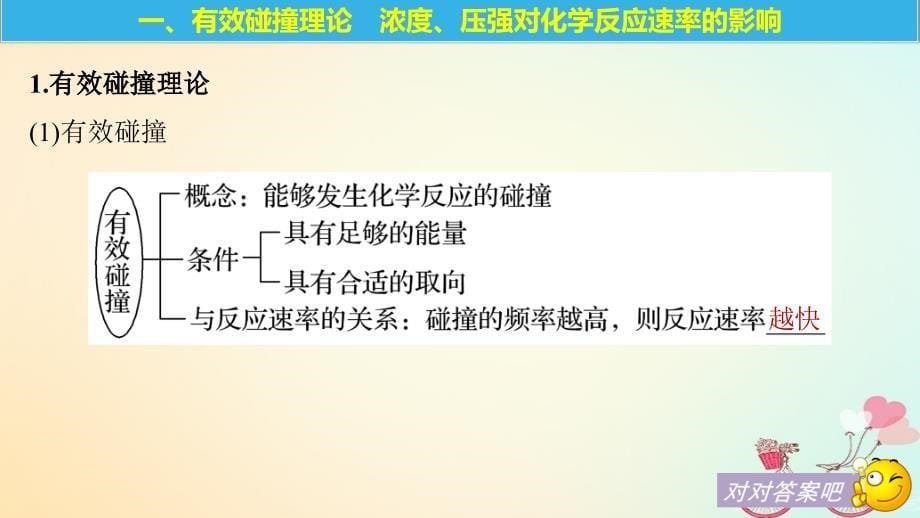 一、有效碰撞理论　浓度、压强对化学反应速率的影响

1.有效碰撞理论

(1)有效碰撞

有效碰撞

概念：能够发生化学反应的碰撞

条件

具有足够的能量

具有合适的取向

与反应速率的关系：碰撞的频率越高，则反应速率越快

对对答案吧